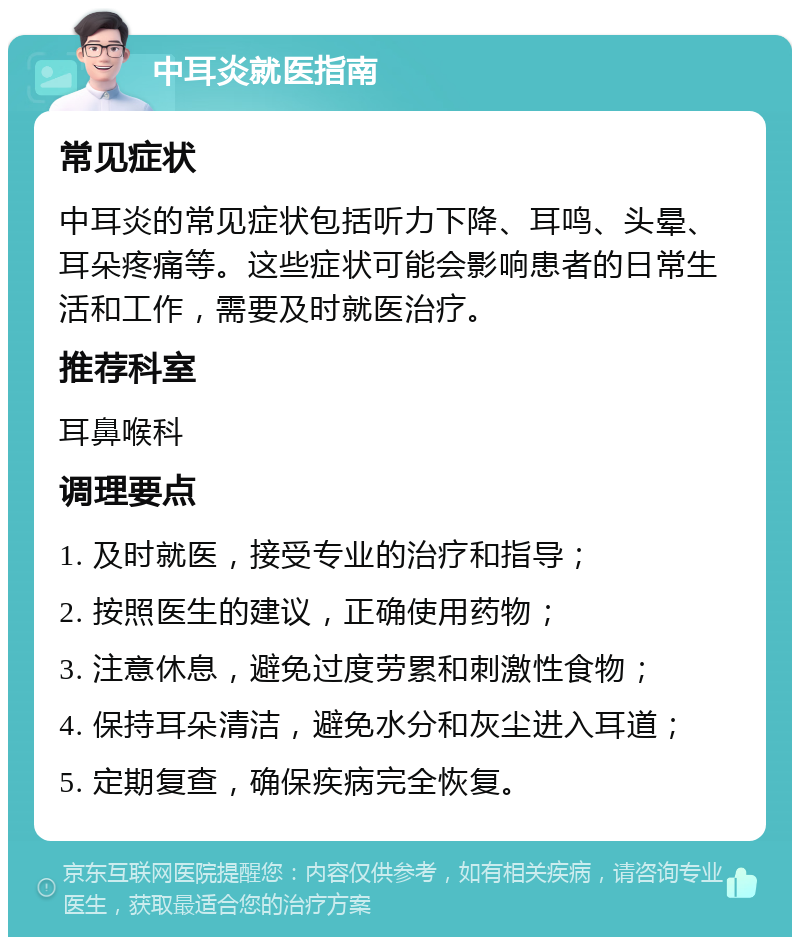 中耳炎就医指南

常见症状

中耳炎的常见症状包括听力下降、耳鸣、头晕、耳朵疼痛等。这些症状可能会影响患者的日常生活和工作，需要及时就医治疗。

推荐科室

耳鼻喉科

调理要点

1. 及时就医，接受专业的治疗和指导；

2. 按照医生的建议，正确使用药物；

3. 注意休息，避免过度劳累和刺激性食物；

4. 保持耳朵清洁，避免水分和灰尘进入耳道；

5. 定期复查，确保疾病完全恢复。

京东互联网医院提醒您：内容仅供参考，如有相关疾病，请咨询专业医生，获取最适合您的治疗方案